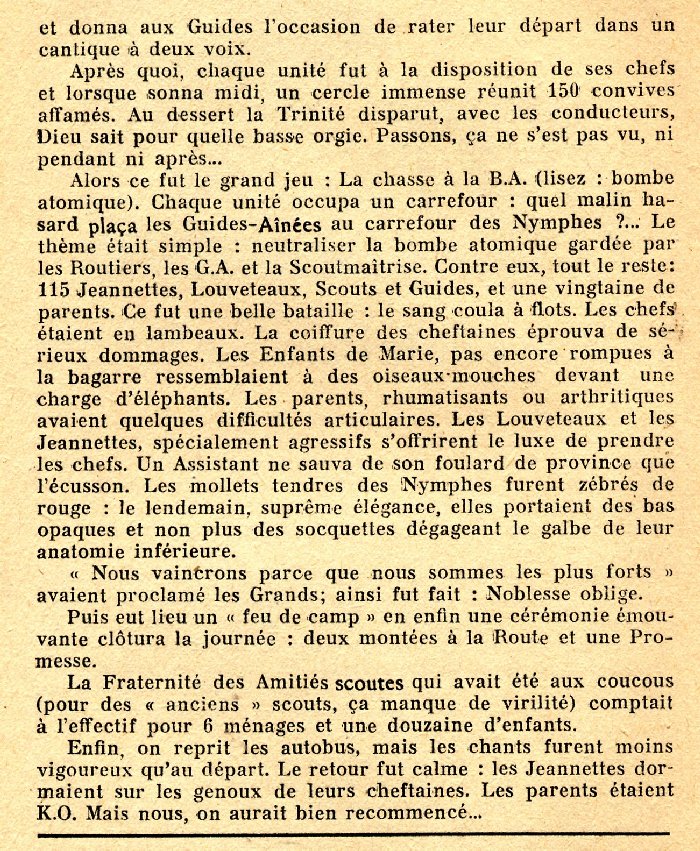 et donna aux Guides l'occasion de rater leur départ dans un cantique à deux voix.

Après quoi, chaque unité fut à la disposition de ses chefs et lorsque sonna midi, un cercle immense réunit 150 convives affamés. Au dessert la Trinité disparut, avec les conducteurs, Dieu sait pour quelle basse orgie. Passons, ça ne s'est pas vu, ni pendant ni après...

Alors ce fut le grand jeu : La chasse à la B.A. (lisez : bombe atomique). Chaque unité occupa un carrefour : quel malin hasard plaça les Guides-Aînées au carrefour des Nymphes ?... Le thème était simple : neutraliser la bombe atomique gardée par les Routiers, les G.A. et la Scoutmaîtrise. Contre eux, tout le reste: 115 Jeannettes, Louveteaux, Scouts et Guides, et une vingtaine de parents. Ce fut une belle bataille : le sang coula à flots. Les chefs étaient en lambeaux. La coiffure des cheftaines éprouva de sérieux dommages. Les Enfants de Marie, pas encore rompues à la bagarre ressemblaient à des oiseaux-mouches devant une charge d'éléphants. Les parents, rhumatisants ou arthritiques avaient quelques difficultés articulaires. Les Louveteaux et les Jeannettes, spécialement agressifs s'offrirent le luxe de prendre les chefs. Un Assistant ne sauva de son foulard de province que l'écusson. Les mollets tendres des Nymphes furent zébrés de rouge : le lendemain, suprême élégance, elles portaient des bas opaques et non plus des socquettes dégageant le galbe de leur anatomie inférieure.

« Nous vaincrons parce que nous sommes les plus forts » avaient proclamé les Grands; ainsi fut fait : Noblesse oblige.

Puis eut lieu un « feu de camp » en enfin une cérémonie émouvante clôtura la journée : deux montées à la Route et une Promesse.

La Fraternité des Amitiés scoutes qui avait été aux coucous (pour des « anciens » scouts, ça manque de virilité) comptait à l'effectif pour 6 ménages et une douzaine d'enfants.

Enfin, on reprit les autobus, mais les chants furent moins vigoureux qu'au départ. Le retour fut calme : les Jeannettes dormaient sur les genoux de leurs cheftaines. Les parents étaient K.O. Mais nous, on aurait bien recommencé...